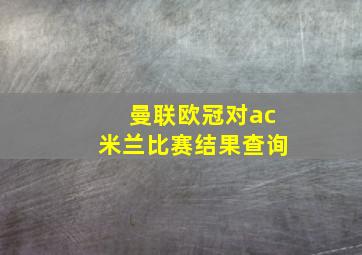 曼联欧冠对ac米兰比赛结果查询